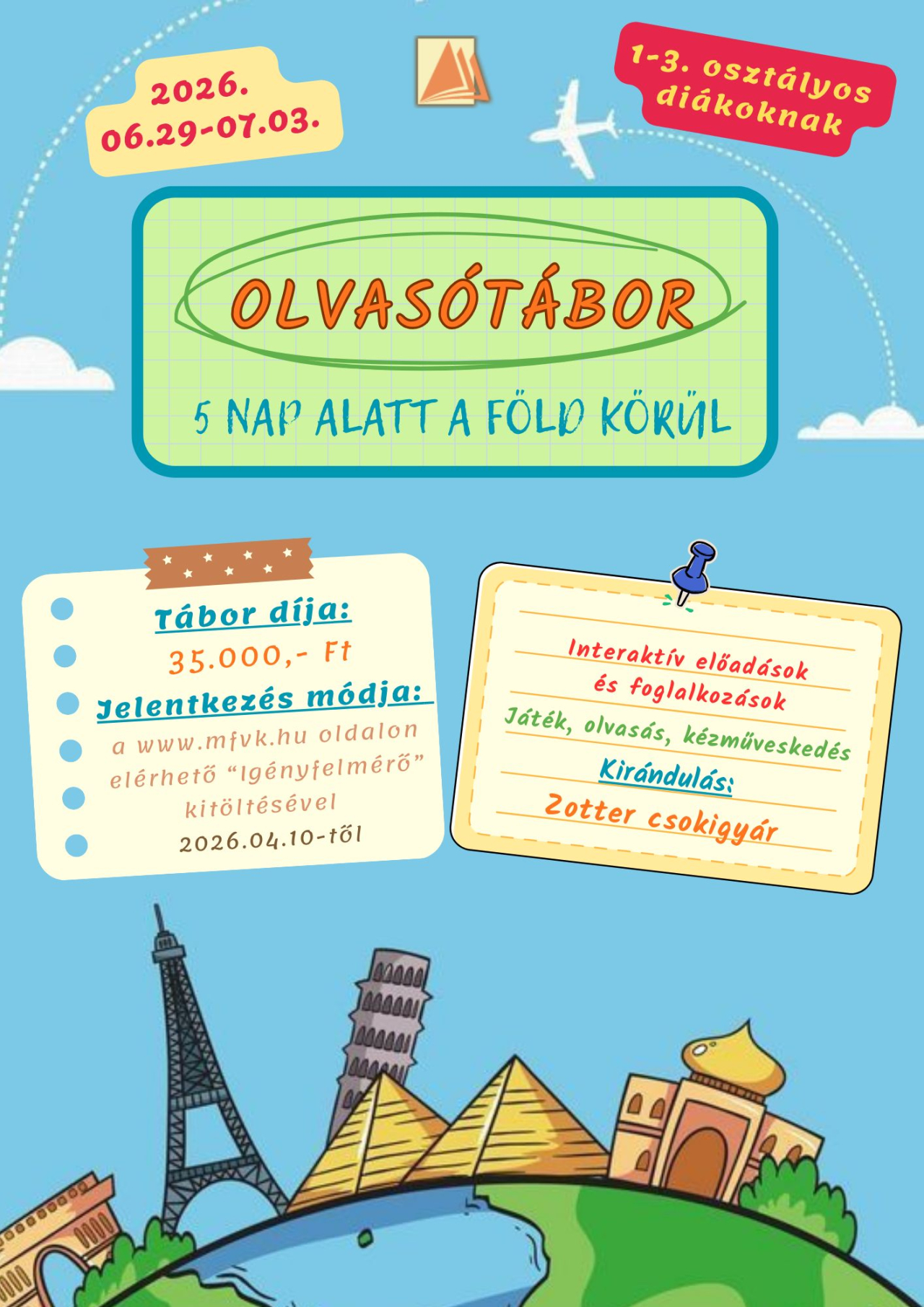 2026.
06.29-07.03.

1-3. osztályos diákoknak

OLVASÓTÁBOR

5 NAP ALATT A FÖLD KÖRÜL

Tábor díja:
35.000,- Ft
Jelentkezés módja:
a www.mfvk.hu oldalon elérhető “Igényfelmérő” kitöltésével
2026.04.10-től

Interaktív előadások és foglalkozások
Játék, olvasás, kézműveskedés
Kirándulás:
Zotter csokigyár